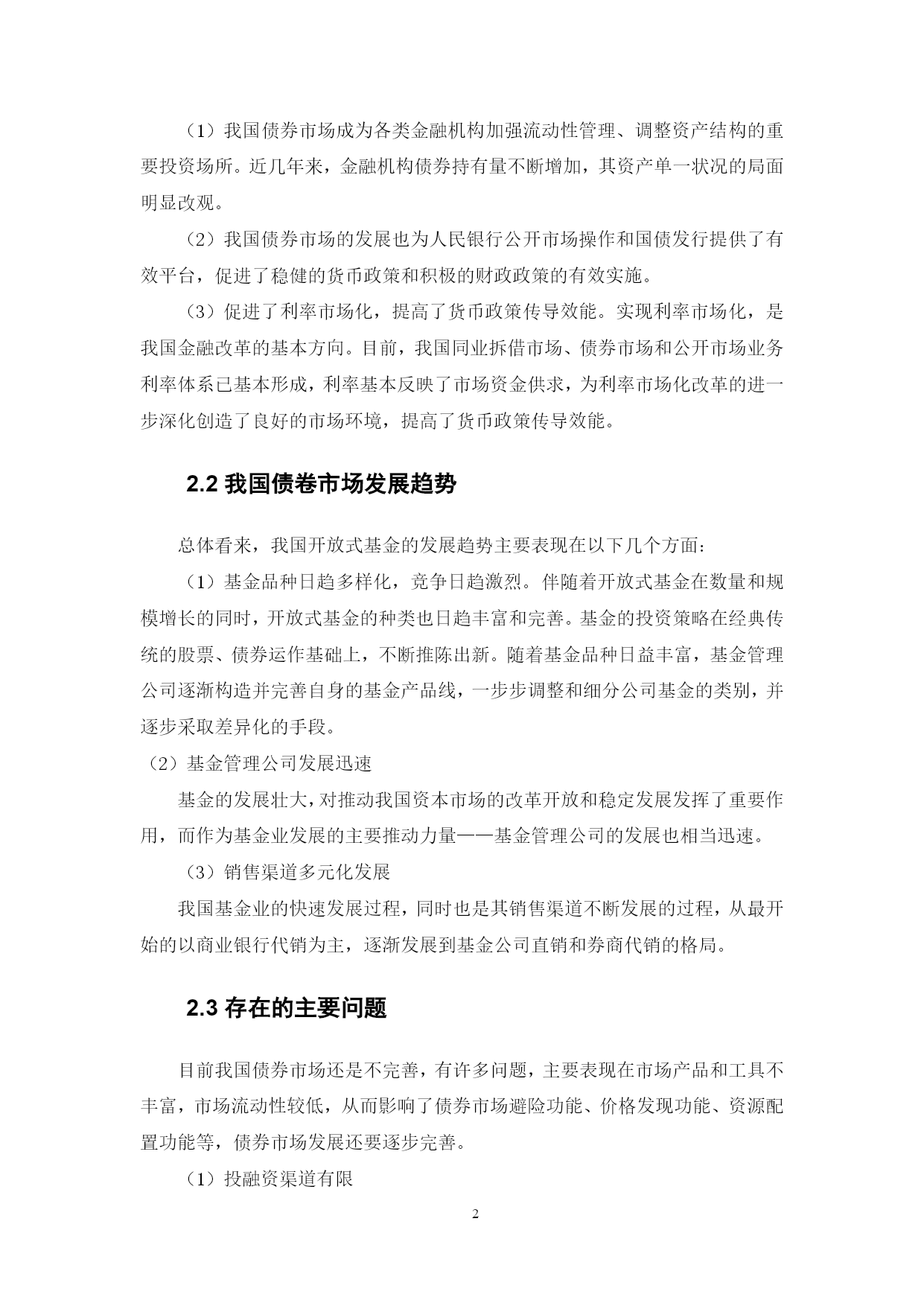 （1）我国债券市场成为各类金融机构加强流动性管理、调整资产结构的重要投资场所。近几年来，金融机构债券持有量不断增加，其资产单一状况的局面明显改观。

（2）我国债券市场的发展也为人民银行公开市场操作和国债发行提供了有效平台，促进了稳健的货币政策和积极的财政政策的有效实施。

（3）促进了利率市场化，提高了货币政策传导效能。实现利率市场化，是我国金融改革的基本方向。目前，我国同业拆借市场、债券市场和公开市场业务利率体系已基本形成，利率基本反映了市场资金供求，为利率市场化改革的进一步深化创造了良好的市场环境，提高了货币政策传导效能。

2.2 我国债卷市场发展趋势

总体看来，我国开放式基金的发展趋势主要表现在以下几个方面：

（1）基金品种日趋多样化，竞争日趋激烈。伴随着开放式基金在数量和规模增长的同时，开放式基金的种类也日趋丰富和完善。基金的投资策略在经典传统的股票、债券运作基础上，不断推陈出新。随着基金品种日益丰富，基金管理公司逐渐构造并完善自身的基金产品线，一步步调整和细分公司基金的类别，并逐步采取差异化的手段。

（2）基金管理公司发展迅速

基金的发展壮大，对推动我国资本市场的改革开放和稳定发展发挥了重要作用，而作为基金业发展的主要推动力量——基金管理公司的发展也相当迅速。

（3）销售渠道多元化发展

我国基金业的快速发展过程，同时也是其销售渠道不断发展的过程，从最开始的以商业银行代销为主，逐渐发展到基金公司直销和券商代销的格局。

2.3 存在的主要问题

目前我国债券市场还是不完善，有许多问题，主要表现在市场产品和工具不丰富，市场流动性较低，从而影响了债券市场避险功能、价格发现功能、资源配置功能等，债券市场发展还要逐步完善。

（1）投融资渠道有限

2